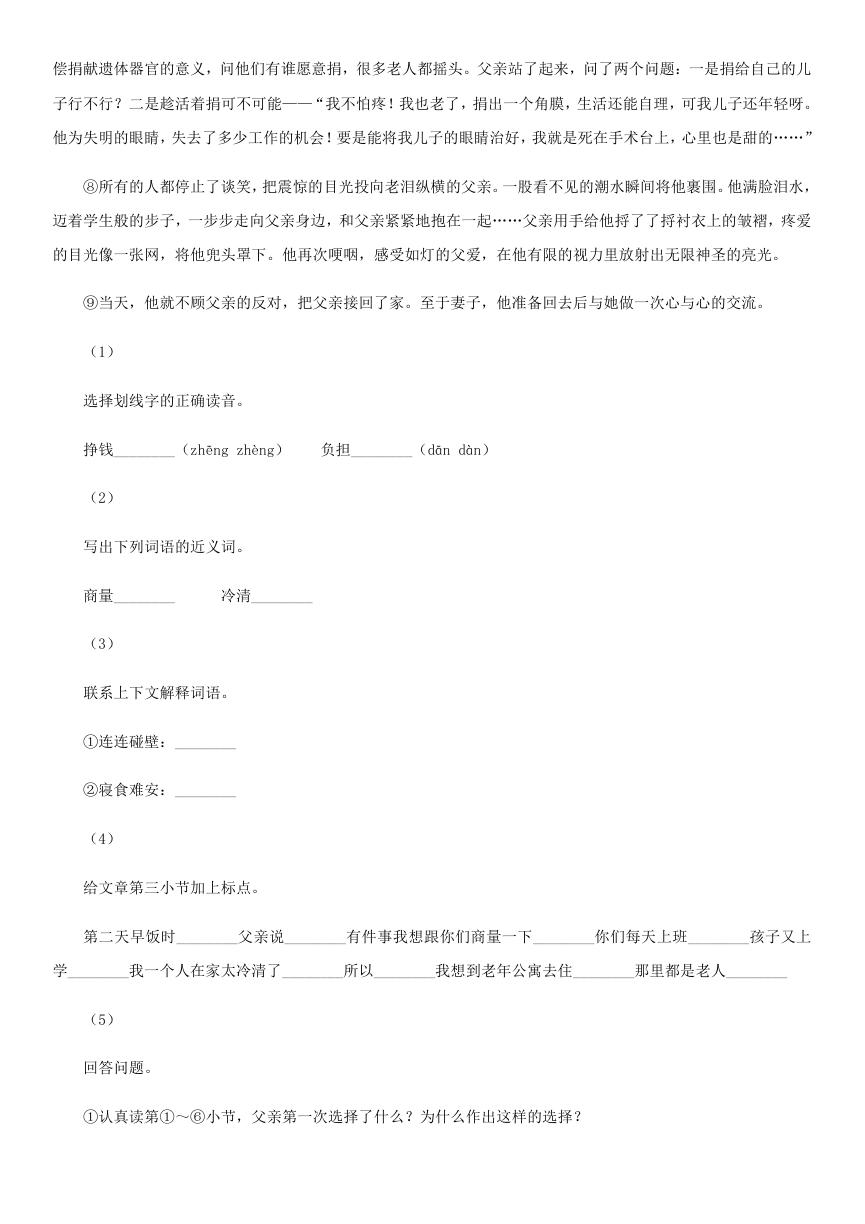 偿捐献遗体器官的意义，问他们有谁愿意捐，很多老人都摇头。父亲站了起来，问了两个问题：一是捐给自己的儿子行不行？二是趁活着捐可不可能——“我不怕疼！我也老了，捐出一个角膜，生活还能自理，可我儿子还年轻呀。他为失明的眼睛，失去了多少工作的机会！要是能将我儿子的眼睛治好，我就是死在手术台上，心里也是甜的……”

⑧所有的人都停止了谈笑，把震惊的目光投向老泪纵横的父亲。一股看不见的潮水瞬间将他裹围。他满脸泪水，迈着学生般的步子，一步步走向父亲身边，和父亲紧紧地抱在一起……父亲用手给他捋了了捋衬衣上的皱褶，疼爱的目光像一张网，将他兜头罩下。他再次哽咽，感受如灯的父爱，在他有限的视力里放射出无限神圣的亮光。

⑨当天，他就不顾父亲的反对，把父亲接回了家。至于妻子，他准备回去后与她做一次心与心的交流。

（1）

选择划线字的正确读音。

挣钱________（zhēng zhèng）　　负担________（dān dàn）

（2）

写出下列词语的近义词。

商量________　　冷清________

（3）

联系上下文解释词语。

①连连碰壁：________

②寝食难安：________

（4）

给文章第三小节加上标点。

第二天早饭时________父亲说________有件事我想跟你们商量一下________你们每天上班________孩子又上学________我一个人在家太冷清了________所以________我想到老年公寓去住________那里都是老人________

（5）

回答问题。

①认真读第①～⑥小节，父亲第一次选择了什么？为什么作出这样的选择？